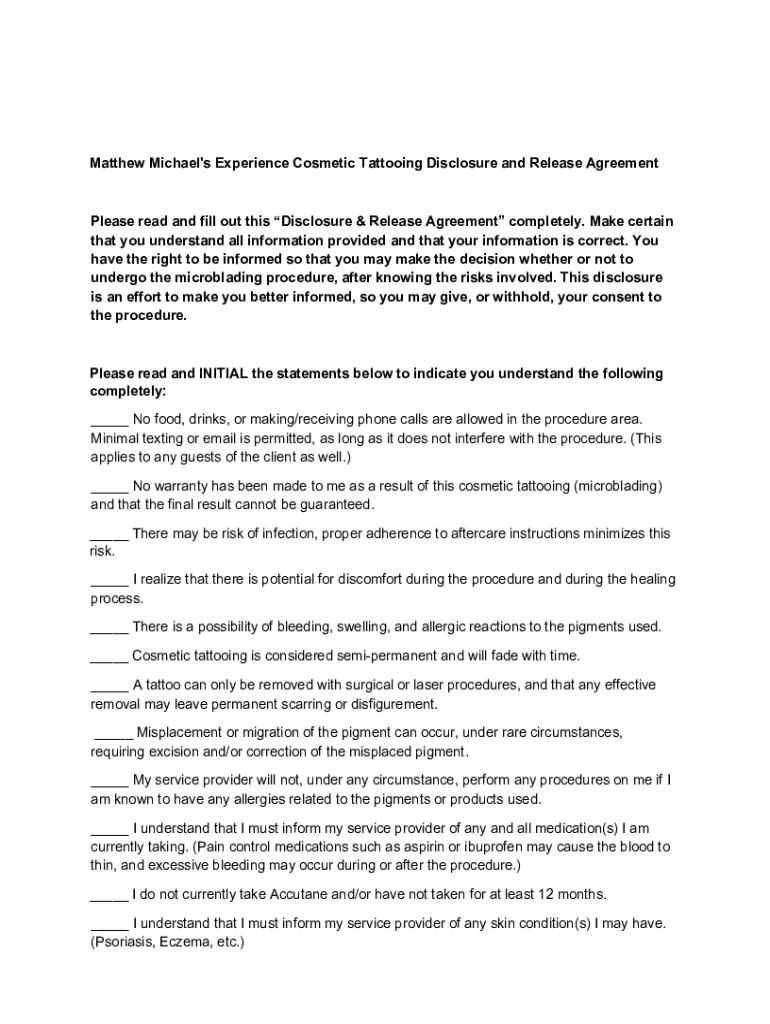 Matthew Michael's Experience Cosmetic Tattooing Disclosure and Release Agreement

Please read and fill out this “Disclosure & Release Agreement” completely. Make certain that you understand all information provided and that your information is correct. You have the right to be informed so that you may make the decision whether or not to undergo the microblading procedure, after knowing the risks involved. This disclosure is an effort to make you better informed, so you may give, or withhold, your consent to the procedure.

Please read and INITIAL the statements below to indicate you understand the following completely:

_____ No food, drinks, or making/receiving phone calls are allowed in the procedure area. Minimal texting or email is permitted, as long as it does not interfere with the procedure. (This applies to any guests of the client as well.)

_____ No warranty has been made to me as a result of this cosmetic tattooing (microblading) and that the final result cannot be guaranteed.

_____ There may be risk of infection, proper adherence to aftercare instructions minimizes this risk.

_____ I realize that there is potential for discomfort during the procedure and during the healing process.

_____ There is a possibility of bleeding, swelling, and allergic reactions to the pigments used.

_____ Cosmetic tattooing is considered semi-permanent and will fade with time.

_____ A tattoo can only be removed with surgical or laser procedures, and that any effective removal may leave permanent scarring or disfigurement.

_____ Misplacement or migration of the pigment can occur, under rare circumstances, requiring excision and/or correction of the misplaced pigment.

_____ My service provider will not, under any circumstance, perform any procedures on me if I am known to have any allergies related to the pigments or products used.

_____ I understand that I must inform my service provider of any and all medication(s) I am currently taking. (Pain control medications such as aspirin or ibuprofen may cause the blood to thin, and excessive bleeding may occur during or after the procedure.)

_____ I do not currently take Accutane and/or have not taken for at least 12 months.

_____ I understand that I must inform my service provider of any skin condition(s) I may have. (Psoriasis, Eczema, etc.)